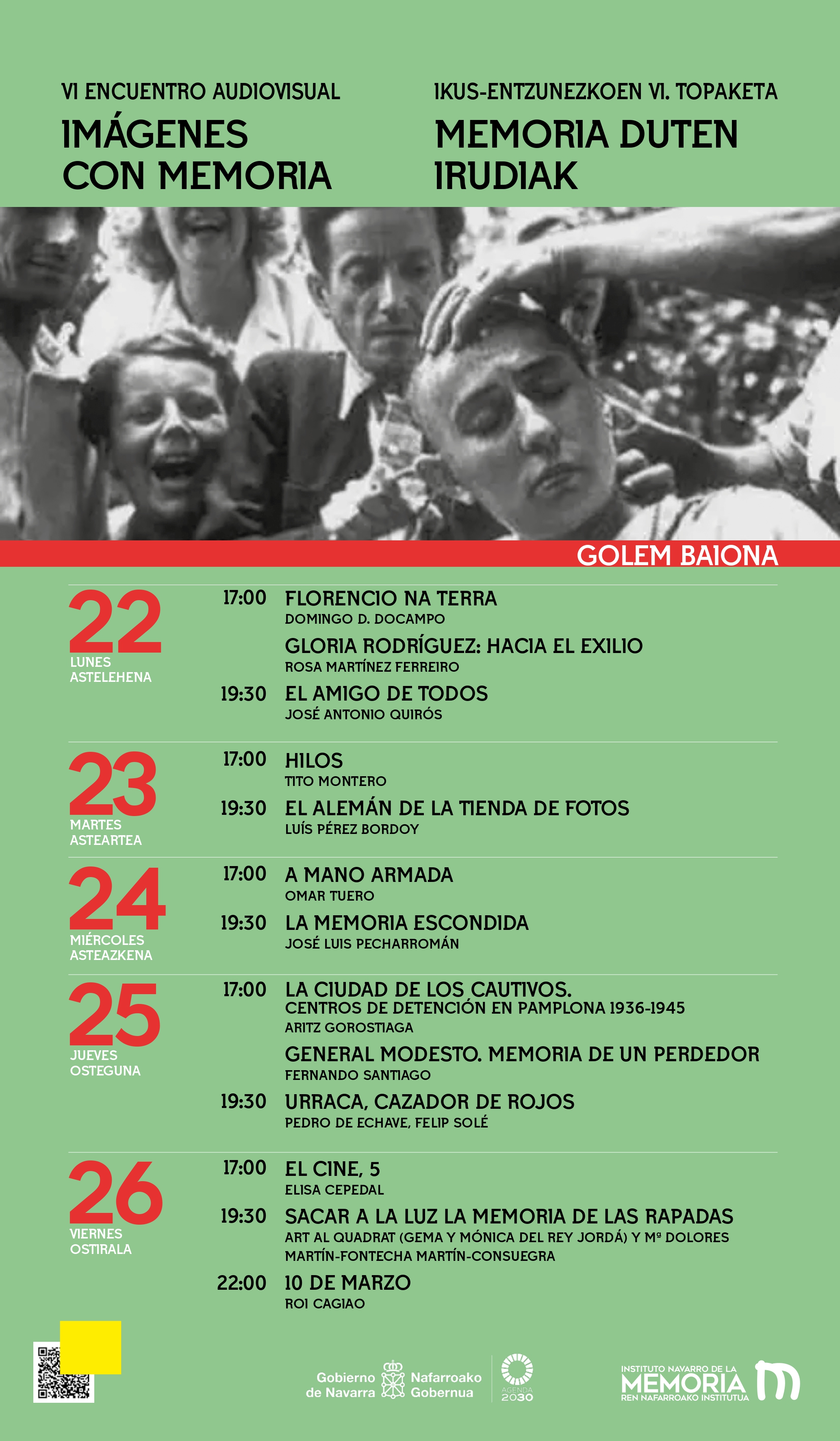 VI ENCUENTRO AUDIOVISUAL
IMÁGENES CON MEMORIA

IKUS-ENTZUNEZKOEN VI. TOPAKETA
MEMORIA DUTEN IRUDIAK

GOLEM BAIONA

22
LUNES
ASTELEHENA

17:00 FLORENCIO NA TERRA
DOMINGO D. DOCAMPO

GLORIA RODRÍGUEZ: HACIA EL EXILIO
ROSA MARTÍNEZ FERREIRO

19:30 EL AMIGO DE TODOS
JOSÉ ANTONIO QUIRÓS

23
MARTES
ASTEARTEA

17:00 HILOS
TITO MONTERO

19:30 EL ALEMÁN DE LA TIENDA DE FOTOS
LUÍS PÉREZ BORDOY

24
MIÉRCOLES
ASTEAZKENA

17:00 A MANO ARMADA
OMAR TUERO

19:30 LA MEMORIA ESCONDIDA
JOSÉ LUIS PECHARROMÁN

25
JUEVES
OSTEGUNA

17:00 LA CIUDAD DE LOS CAUTIVOS.
CENTROS DE DETENCIÓN EN PAMPLONA 1936-1945
ARITZ GOROSTIAGA

GENERAL MODESTO. MEMORIA DE UN PERDEDOR
FERNANDO SANTIAGO

19:30 URRACA, CAZADOR DE ROJOS
PEDRO DE ECHAVE, FELIP SOLÉ

26
VIERNES
OSTIRALA

17:00 EL CINE, 5
ELISA CEPEDAL

19:30 SACAR A LA LUZ LA MEMORIA DE LAS RAPADAS
ART AL QUADRAT (GEMA Y MÓNICA DEL REY JORDÁ) Y Mª DOLORES MARTÍN-FONTECHA MARTÍN-CONSUEGRA

22:00 10 DE MARZO
ROI CAGIAO

Gobierno de Navarra
Nafarroako Gobernua
AGENDA 2030
INSTITUTO NAVARRO DE LA
MEMORIA
REN NAFARROAKO INSTITUTUA